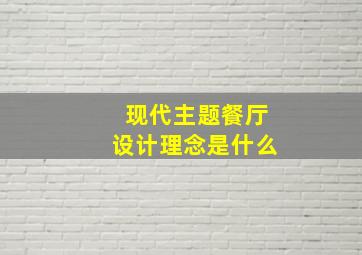 现代主题餐厅
设计理念是什么